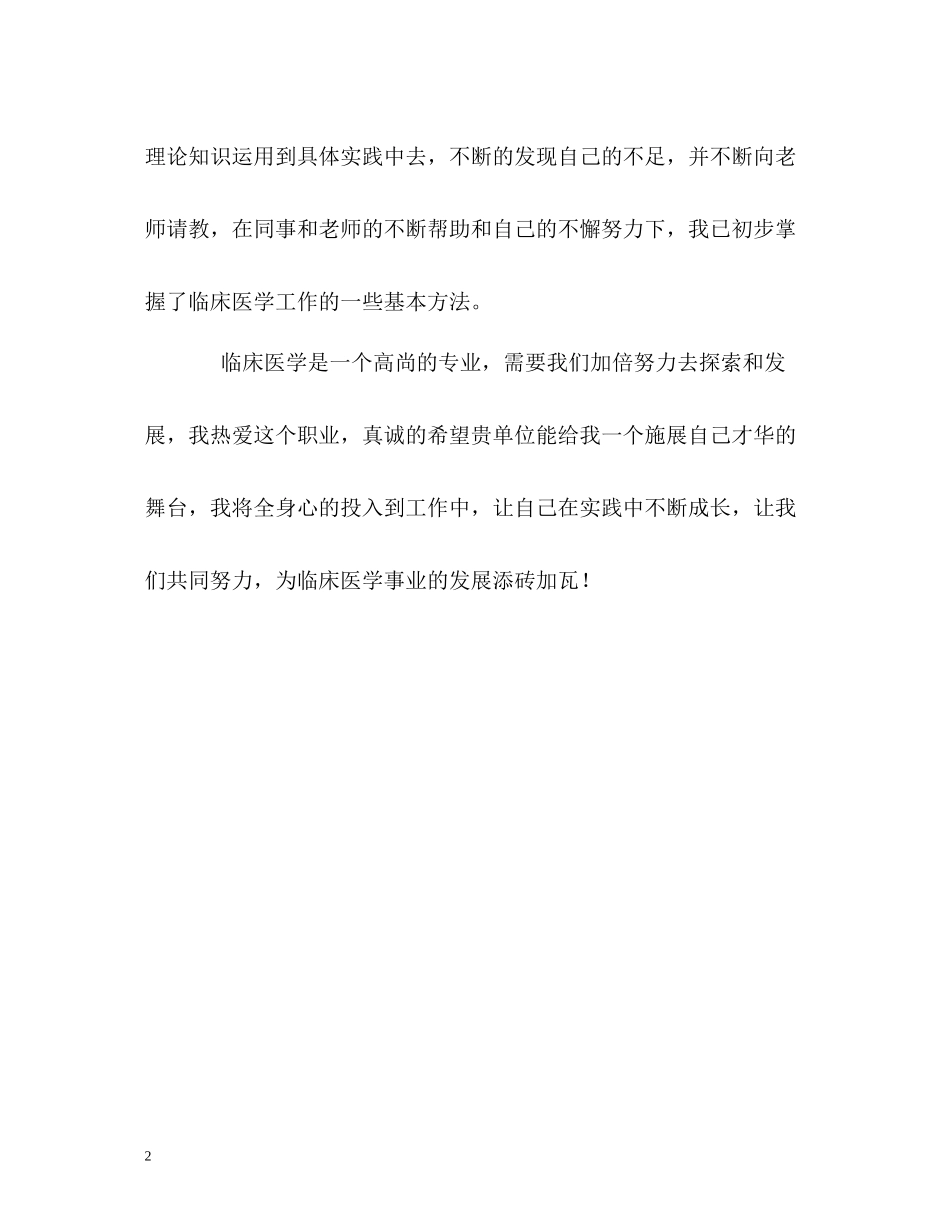 理论知识运用到具体实践中去，不断的发现自己的不足，并不断向老师请教，在同事和老师的不断帮助和自己的不懈努力下，我已初步掌握了临床医学工作的一些基本方法。

临床医学是一个高尚的专业，需要我们加倍努力去探索和发展，我热爱这个职业，真诚的希望贵单位能给我一个施展自己才华的舞台，我将全身心的投入到工作中，让自己在实践中不断成长，让我们共同努力，为临床医学事业的发展添砖加瓦！

2